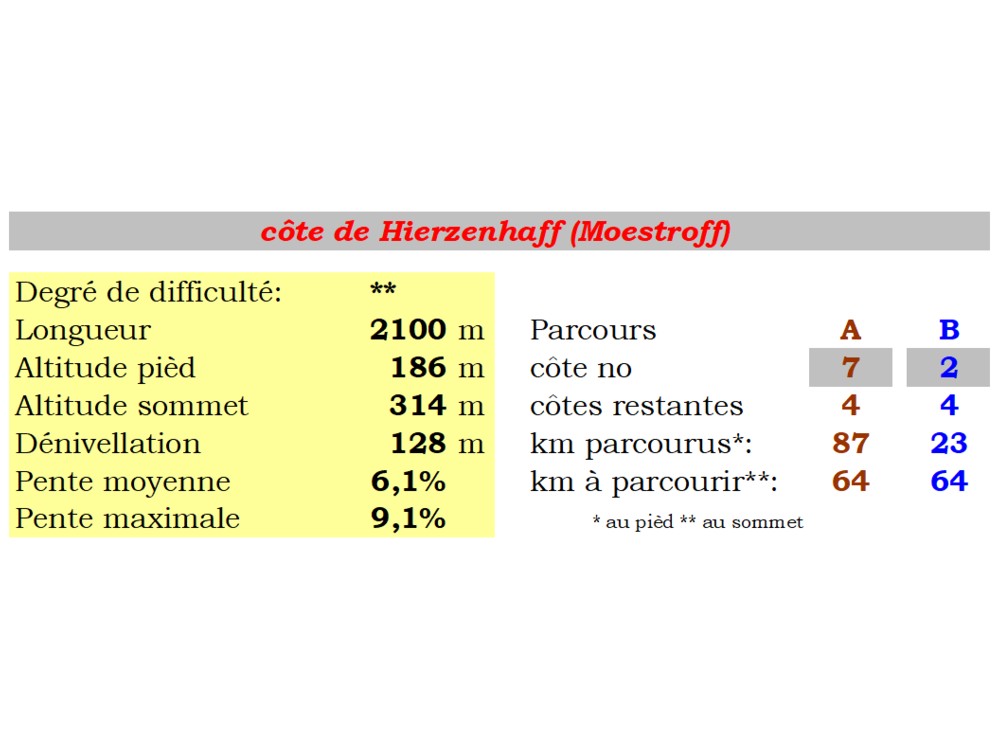 côte de Hierzenhaff (Moestroff)

| | |
|---|---|
| Degré de difficulté: | ** |
| Longueur | 2100 m |
| Altitude pièd | 186 m |
| Altitude sommet | 314 m |
| Dénivellation | 128 m |
| Pente moyenne | 6,1% |
| Pente maximale | 9,1% |

| Parcours | A | B |
|---|---|---|
| côte no | 7 | 2 |
| côtes restantes | 4 | 4 |
| km parcourus*: | 87 | 23 |
| km à parcourir**: | 64 | 64 |

* au pièd ** au sommet